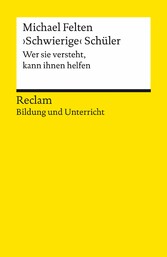 Michael Felten
›Schwierige‹ Schüler
Wer sie versteht, kann ihnen helfen

Reclam
Bildung und Unterricht